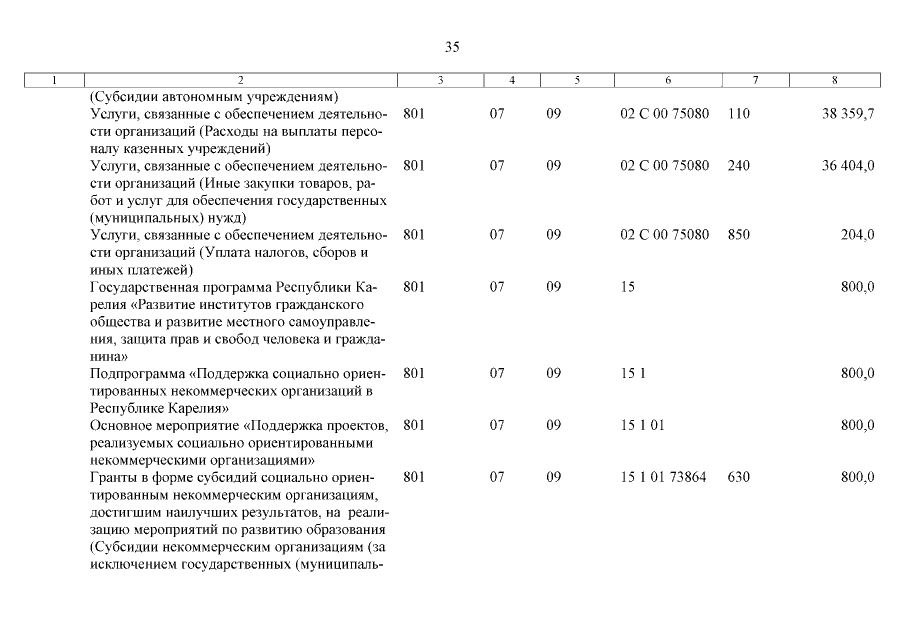 35

| 1 | 2 | 3 | 4 | 5 | 6 | 7 | 8 |
|---|---|---|---|---|---|---|---|
| | (Субсидии автономным учреждениям) | | | | | | |
| | Услуги, связанные с обеспечением деятельности организаций (Расходы на выплаты персоналу казенных учреждений) | 801 | 07 | 09 | 02 С 00 75080 | 110 | 38 359,7 |
| | Услуги, связанные с обеспечением деятельности организаций (Иные закупки товаров, работ и услуг для обеспечения государственных (муниципальных) нужд) | 801 | 07 | 09 | 02 С 00 75080 | 240 | 36 404,0 |
| | Услуги, связанные с обеспечением деятельности организаций (Уплата налогов, сборов и иных платежей) | 801 | 07 | 09 | 02 С 00 75080 | 850 | 204,0 |
| | Государственная программа Республики Карелия «Развитие институтов гражданского общества и развитие местного самоуправления, защита прав и свобод человека и гражданина» | 801 | 07 | 09 | 15 | | 800,0 |
| | Подпрограмма «Поддержка социально ориентированных некоммерческих организаций в Республике Карелия» | 801 | 07 | 09 | 15 1 | | 800,0 |
| | Основное мероприятие «Поддержка проектов, реализуемых социально ориентированными некоммерческими организациями» | 801 | 07 | 09 | 15 1 01 | | 800,0 |
| | Гранты в форме субсидий социально ориентированным некоммерческим организациям, достигшим наилучших результатов, на реализацию мероприятий по развитию образования (Субсидии некоммерческим организациям (за исключением государственных (муниципаль- | 801 | 07 | 09 | 15 1 01 73864 | 630 | 800,0 |